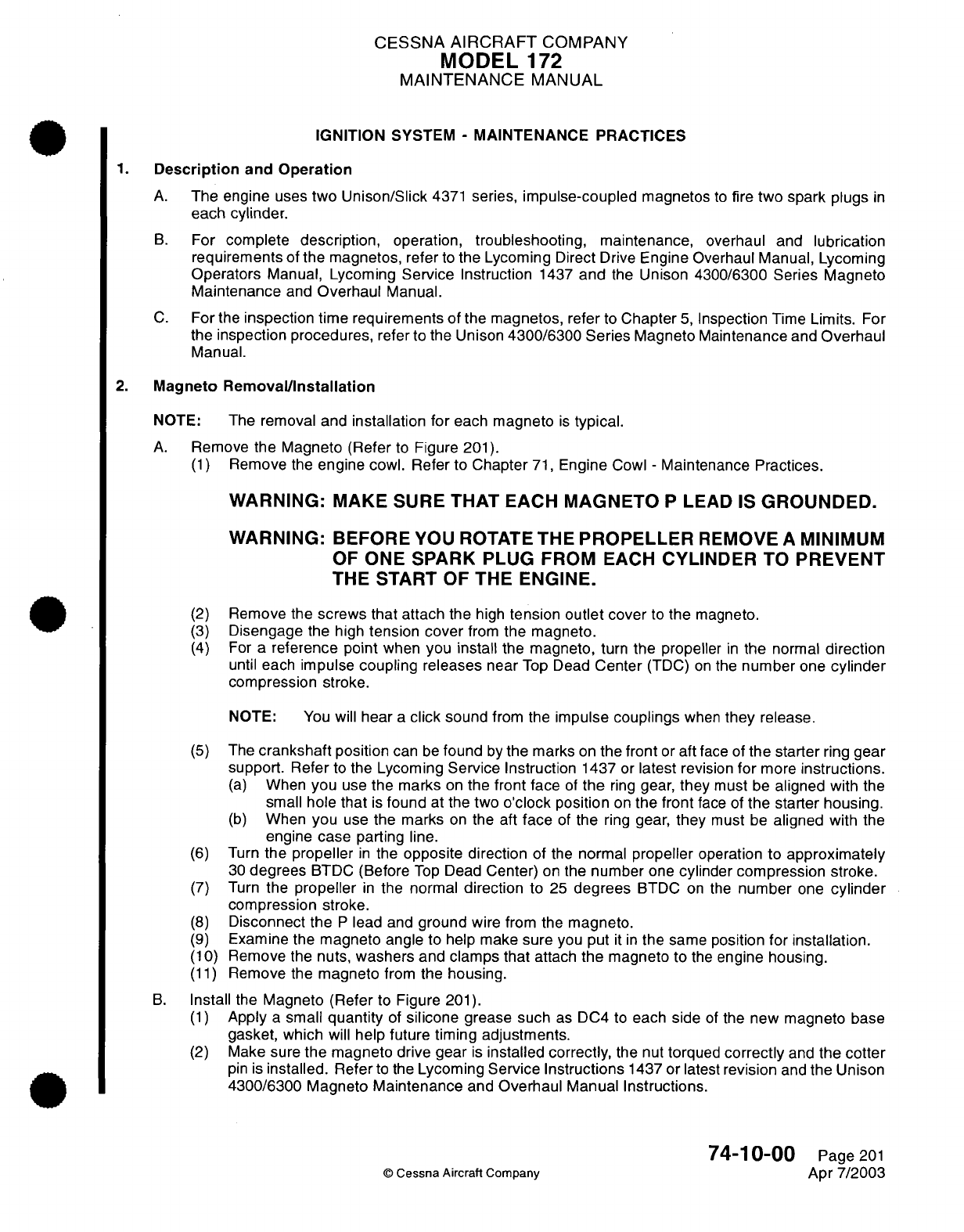 CESSNA AIRCRAFT COMPANY
MODEL 172
MAINTENANCE MANUAL

IGNITION SYSTEM - MAINTENANCE PRACTICES

1. Description and Operation

A. The engine uses two Unison/Slick 4371 series, impulse-coupled magnetos to fire two spark plugs in each cylinder.

B. For complete description, operation, troubleshooting, maintenance, overhaul and lubrication requirements of the magnetos, refer to the Lycoming Direct Drive Engine Overhaul Manual, Lycoming Operators Manual, Lycoming Service Instruction 1437 and the Unison 4300/6300 Series Magneto Maintenance and Overhaul Manual.

C. For the inspection time requirements of the magnetos, refer to Chapter 5, Inspection Time Limits. For the inspection procedures, refer to the Unison 4300/6300 Series Magneto Maintenance and Overhaul Manual.

2. Magneto Removal/Installation

NOTE: The removal and installation for each magneto is typical.

A. Remove the Magneto (Refer to Figure 201).
(1) Remove the engine cowl. Refer to Chapter 71, Engine Cowl - Maintenance Practices.

WARNING: MAKE SURE THAT EACH MAGNETO P LEAD IS GROUNDED.

WARNING: BEFORE YOU ROTATE THE PROPELLER REMOVE A MINIMUM OF ONE SPARK PLUG FROM EACH CYLINDER TO PREVENT THE START OF THE ENGINE.

(2) Remove the screws that attach the high tension outlet cover to the magneto.
(3) Disengage the high tension cover from the magneto.
(4) For a reference point when you install the magneto, turn the propeller in the normal direction until each impulse coupling releases near Top Dead Center (TDC) on the number one cylinder compression stroke.

NOTE: You will hear a click sound from the impulse couplings when they release.

(5) The crankshaft position can be found by the marks on the front or aft face of the starter ring gear support. Refer to the Lycoming Service Instruction 1437 or latest revision for more instructions.
(a) When you use the marks on the front face of the ring gear, they must be aligned with the small hole that is found at the two o'clock position on the front face of the starter housing.
(b) When you use the marks on the aft face of the ring gear, they must be aligned with the engine case parting line.
(6) Turn the propeller in the opposite direction of the normal propeller operation to approximately 30 degrees BTDC (Before Top Dead Center) on the number one cylinder compression stroke.
(7) Turn the propeller in the normal direction to 25 degrees BTDC on the number one cylinder compression stroke.
(8) Disconnect the P lead and ground wire from the magneto.
(9) Examine the magneto angle to help make sure you put it in the same position for installation.
(10) Remove the nuts, washers and clamps that attach the magneto to the engine housing.
(11) Remove the magneto from the housing.

B. Install the Magneto (Refer to Figure 201).
(1) Apply a small quantity of silicone grease such as DC4 to each side of the new magneto base gasket, which will help future timing adjustments.
(2) Make sure the magneto drive gear is installed correctly, the nut torqued correctly and the cotter pin is installed. Refer to the Lycoming Service Instructions 1437 or latest revision and the Unison 4300/6300 Magneto Maintenance and Overhaul Manual Instructions.

© Cessna Aircraft Company

74-10-00 Page 201
Apr 7/2003